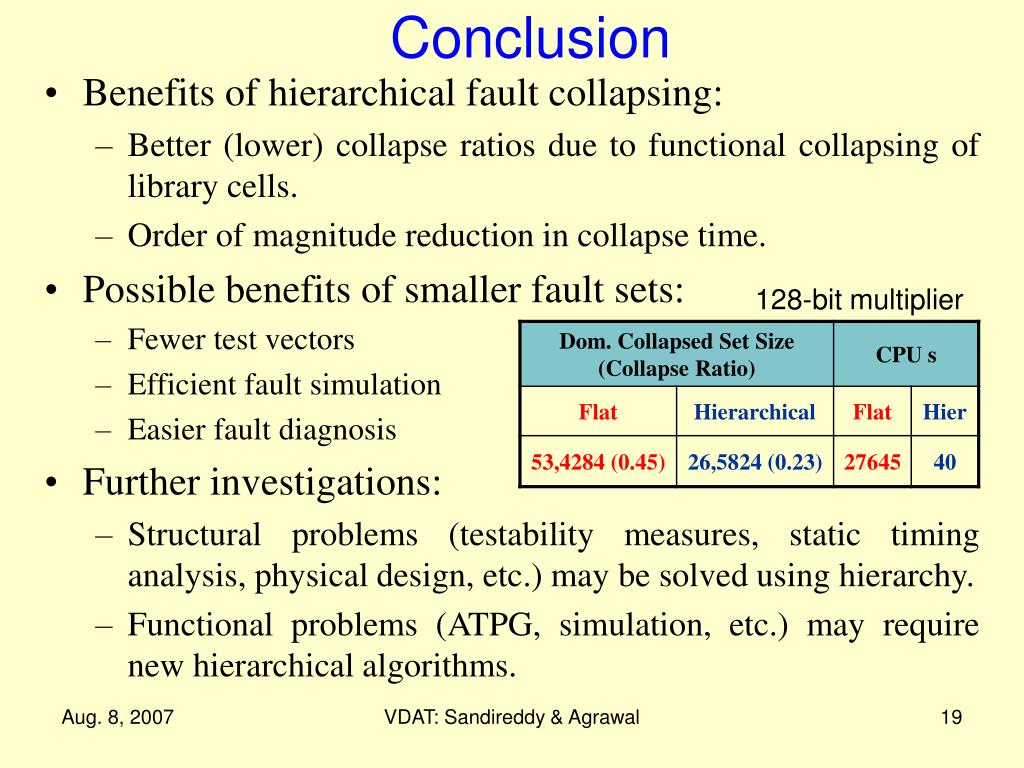 Conclusion

• Benefits of hierarchical fault collapsing:
– Better (lower) collapse ratios due to functional collapsing of library cells.
– Order of magnitude reduction in collapse time.

• Possible benefits of smaller fault sets:
– Fewer test vectors
– Efficient fault simulation
– Easier fault diagnosis

128-bit multiplier

| Dom. Collapsed Set Size (Collapse Ratio) | | CPU s | |
|---|---|---|---|
| Flat | Hierarchical | Flat | Hier |
| 53,4284 (0.45) | 26,5824 (0.23) | 27645 | 40 |

• Further investigations:
– Structural problems (testability measures, static timing analysis, physical design, etc.) may be solved using hierarchy.
– Functional problems (ATPG, simulation, etc.) may require new hierarchical algorithms.

Aug. 8, 2007 VDAT: Sandireddy & Agrawal 19